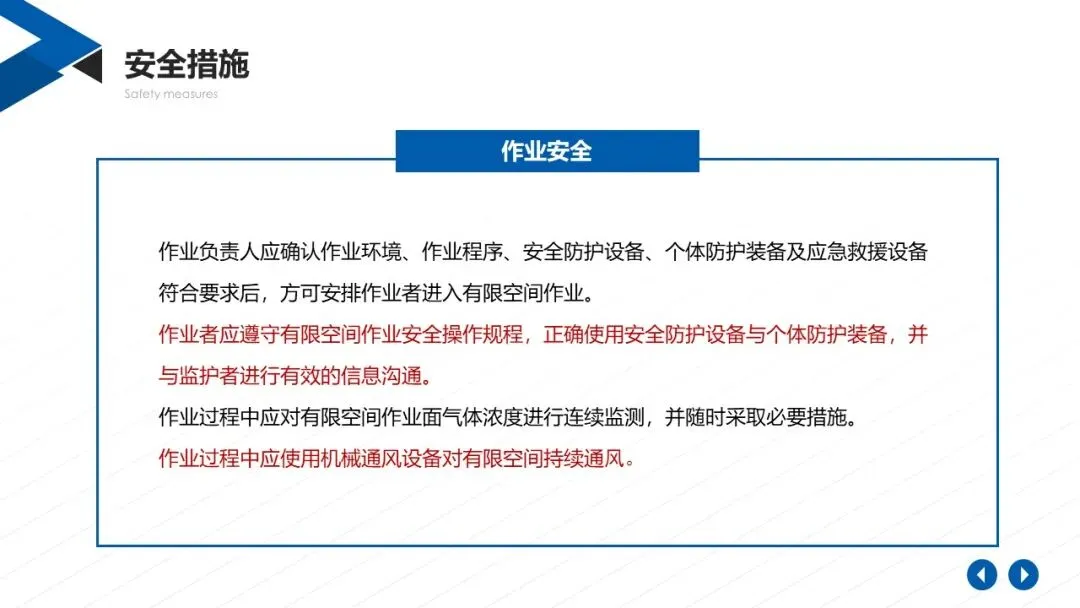 安全措施
Safety measures

作业安全

作业负责人应确认作业环境、作业程序、安全防护设备、个体防护装备及应急救援设备符合要求后，方可安排作业者进入有限空间作业。

作业者应遵守有限空间作业安全操作规程，正确使用安全防护设备与个体防护装备，并与监护者进行有效的信息沟通。

作业过程中应对有限空间作业面气体浓度进行连续监测，并随时采取必要措施。

作业过程中应使用机械通风设备对有限空间持续通风。